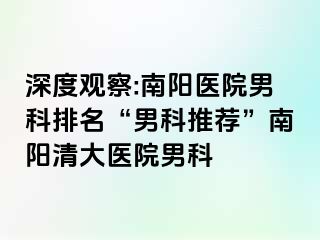 深度观察:南阳医院男科排名“男科推荐”南阳清大医院男科